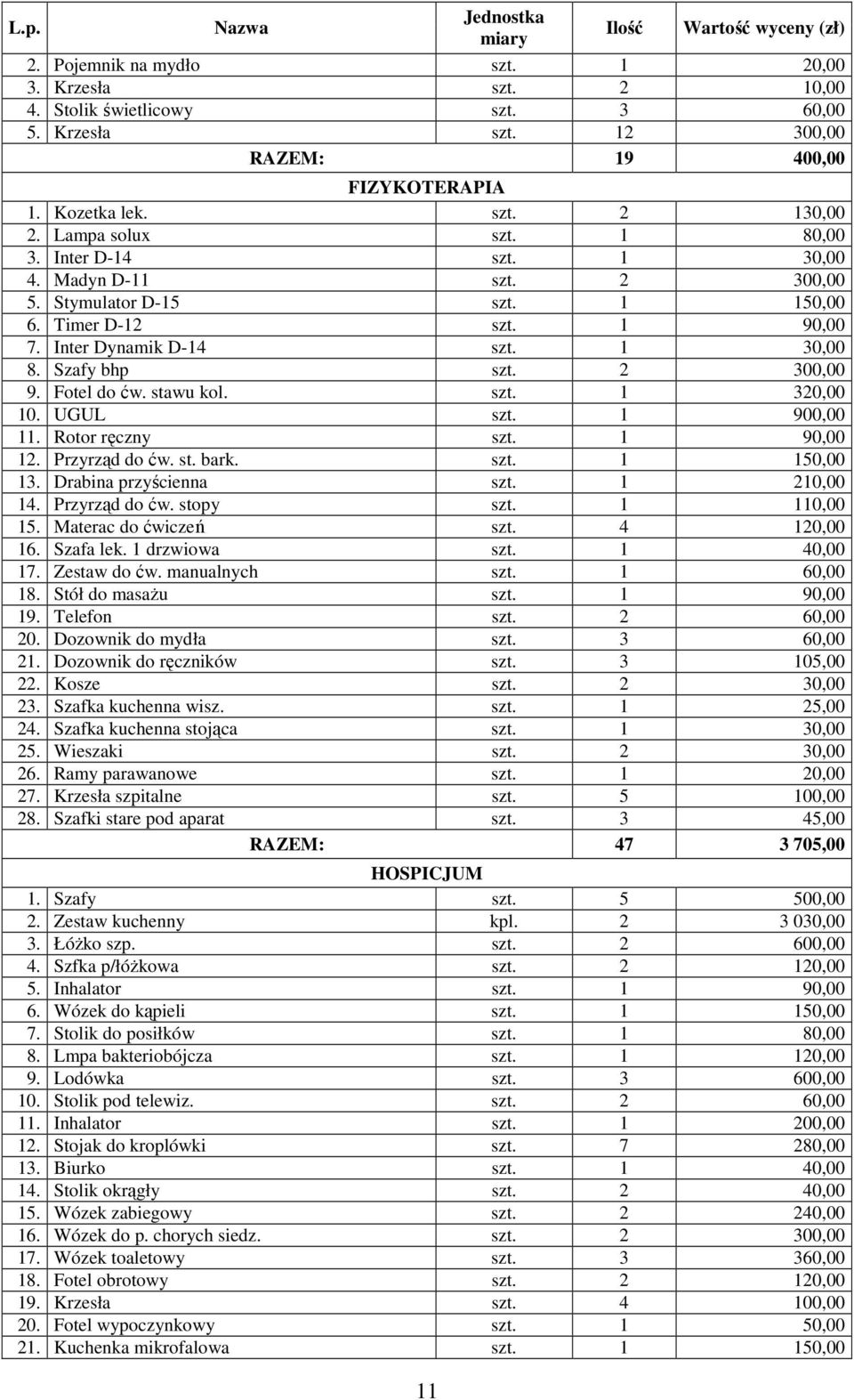 | L.p. | Nazwa | Jednostka miary | Ilość | Wartość wyceny (zł) |
|---|---|---|---|---|
| 2. | Pojemnik na mydło | szt. | 1 | 20,00 |
| 3. | Krzesła | szt. | 2 | 10,00 |
| 4. | Stolik świetlicowy | szt. | 3 | 60,00 |
| 5. | Krzesła | szt. | 12 | 300,00 |
| | RAZEM: | | 19 | 400,00 |
| | FIZYKOTERAPIA | | | |
| 1. | Kozetka lek. | szt. | 2 | 130,00 |
| 2. | Lampa solux | szt. | 1 | 80,00 |
| 3. | Inter D-14 | szt. | 1 | 30,00 |
| 4. | Madyn D-11 | szt. | 2 | 300,00 |
| 5. | Stymulator D-15 | szt. | 1 | 150,00 |
| 6. | Timer D-12 | szt. | 1 | 90,00 |
| 7. | Inter Dynamik D-14 | szt. | 1 | 30,00 |
| 8. | Szafy bhp | szt. | 2 | 300,00 |
| 9. | Fotel do ćw. stawu kol. | szt. | 1 | 320,00 |
| 10. | UGUL | szt. | 1 | 900,00 |
| 11. | Rotor ręczny | szt. | 1 | 90,00 |
| 12. | Przyrząd do ćw. st. bark. | szt. | 1 | 150,00 |
| 13. | Drabina przyścienna | szt. | 1 | 210,00 |
| 14. | Przyrząd do ćw. stopy | szt. | 1 | 110,00 |
| 15. | Materac do ćwiczeń | szt. | 4 | 120,00 |
| 16. | Szafa lek. 1 drzwiowa | szt. | 1 | 40,00 |
| 17. | Zestaw do ćw. manualnych | szt. | 1 | 60,00 |
| 18. | Stół do masażu | szt. | 1 | 90,00 |
| 19. | Telefon | szt. | 2 | 60,00 |
| 20. | Dozownik do mydła | szt. | 3 | 60,00 |
| 21. | Dozownik do ręczników | szt. | 3 | 105,00 |
| 22. | Kosze | szt. | 2 | 30,00 |
| 23. | Szafka kuchenna wisz. | szt. | 1 | 25,00 |
| 24. | Szafka kuchenna stojąca | szt. | 1 | 30,00 |
| 25. | Wieszaki | szt. | 2 | 30,00 |
| 26. | Ramy parawanowe | szt. | 1 | 20,00 |
| 27. | Krzesła szpitalne | szt. | 5 | 100,00 |
| 28. | Szafki stare pod aparat | szt. | 3 | 45,00 |
| | RAZEM: | | 47 | 3 705,00 |
| | HOSPICJUM | | | |
| 1. | Szafy | szt. | 5 | 500,00 |
| 2. | Zestaw kuchenny | kpl. | 2 | 3 030,00 |
| 3. | Łóżko szp. | szt. | 2 | 600,00 |
| 4. | Szfka p/łóżkowa | szt. | 2 | 120,00 |
| 5. | Inhalator | szt. | 1 | 90,00 |
| 6. | Wózek do kąpieli | szt. | 1 | 150,00 |
| 7. | Stolik do posiłków | szt. | 1 | 80,00 |
| 8. | Lmpa bakteriobójcza | szt. | 1 | 120,00 |
| 9. | Lodówka | szt. | 3 | 600,00 |
| 10. | Stolik pod telewiz. | szt. | 2 | 60,00 |
| 11. | Inhalator | szt. | 1 | 200,00 |
| 12. | Stojak do kroplówki | szt. | 7 | 280,00 |
| 13. | Biurko | szt. | 1 | 40,00 |
| 14. | Stolik okrągły | szt. | 2 | 40,00 |
| 15. | Wózek zabiegowy | szt. | 2 | 240,00 |
| 16. | Wózek do p. chorych siedz. | szt. | 2 | 300,00 |
| 17. | Wózek toaletowy | szt. | 3 | 360,00 |
| 18. | Fotel obrotowy | szt. | 2 | 120,00 |
| 19. | Krzesła | szt. | 4 | 100,00 |
| 20. | Fotel wypoczynkowy | szt. | 1 | 50,00 |
| 21. | Kuchenka mikrofalowa | szt. | 1 | 150,00 |

11